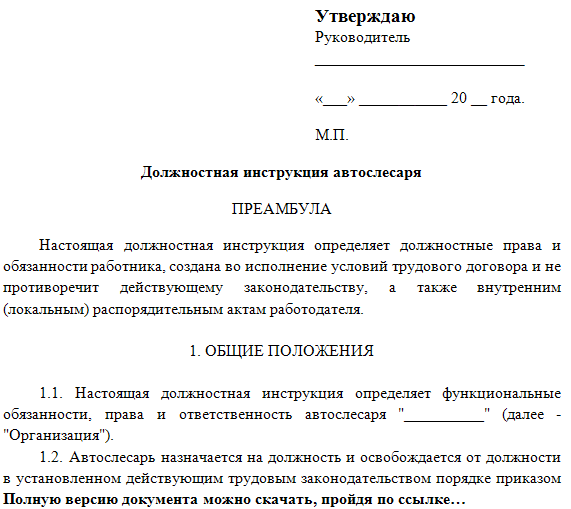 Утверждаю
Руководитель
____________________________

«___» ___________ 20 __ года.

М.П.

Должностная инструкция автослесаря

ПРЕАМБУЛА

Настоящая должностная инструкция определяет должностные права и обязанности работника, создана во исполнение условий трудового договора и не противоречит действующему законодательству, а также внутренним (локальным) распорядительным актам работодателя.

1. ОБЩИЕ ПОЛОЖЕНИЯ

1.1. Настоящая должностная инструкция определяет функциональные обязанности, права и ответственность автослесаря "___________" (далее - "Организация").

1.2. Автослесарь назначается на должность и освобождается от должности в установленном действующим трудовым законодательством порядке приказом
Полную версию документа можно скачать, пройдя по ссылке…